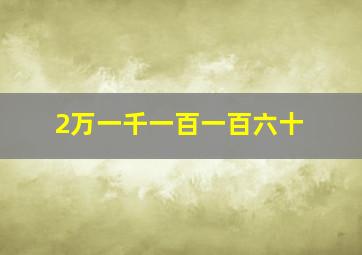 2万一千一百一百六十